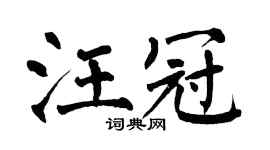 汪冠

词典网